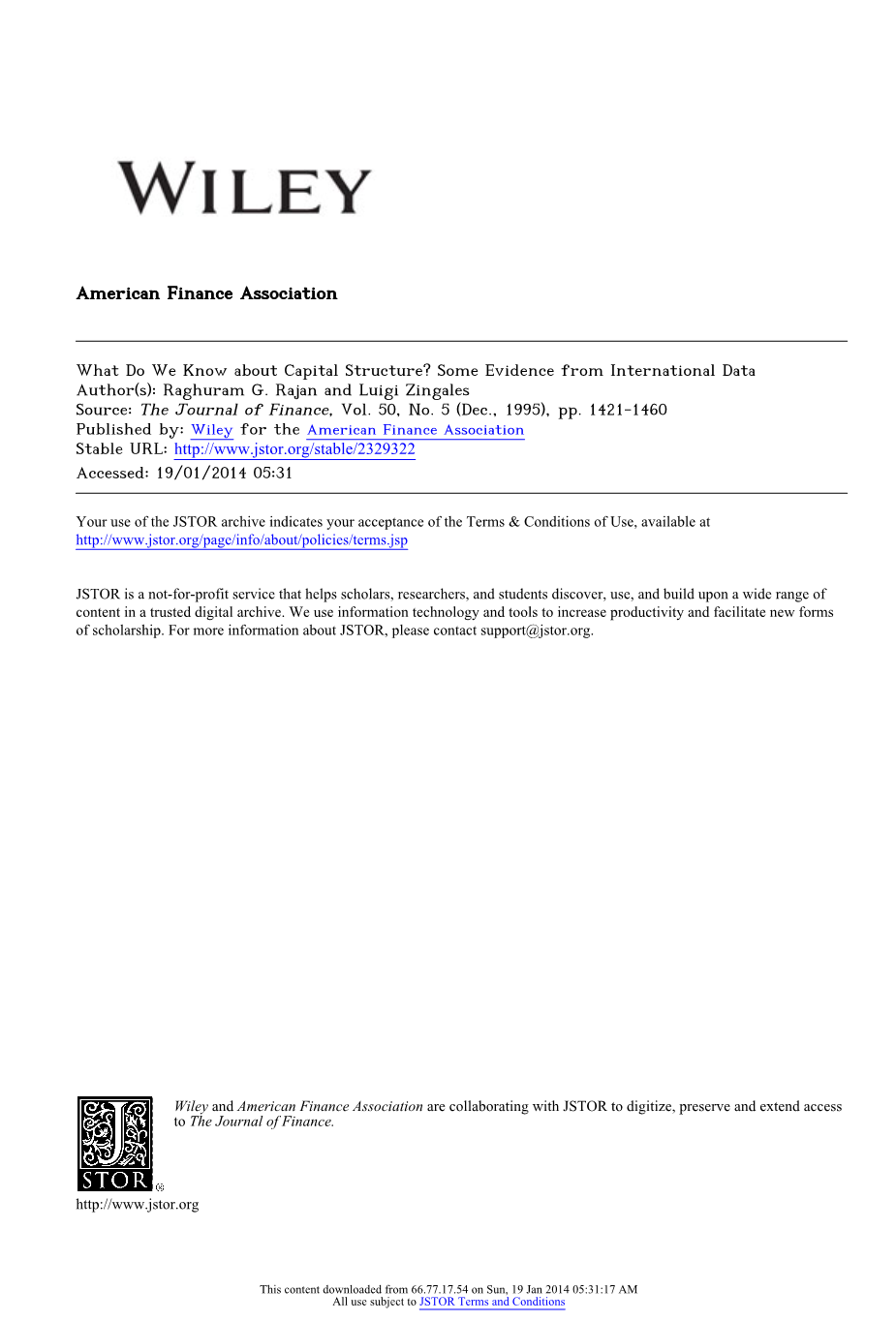 WILEY

American Finance Association

What Do We Know about Capital Structure? Some Evidence from International Data
Author(s): Raghuram G. Rajan and Luigi Zingales
Source: The Journal of Finance, Vol. 50, No. 5 (Dec., 1995), pp. 1421-1460
Published by: Wiley for the American Finance Association
Stable URL: http://www.jstor.org/stable/2329322
Accessed: 19/01/2014 05:31

Your use of the JSTOR archive indicates your acceptance of the Terms & Conditions of Use, available at http://www.jstor.org/page/info/about/policies/terms.jsp

JSTOR is a not-for-profit service that helps scholars, researchers, and students discover, use, and build upon a wide range of content in a trusted digital archive. We use information technology and tools to increase productivity and facilitate new forms of scholarship. For more information about JSTOR, please contact support@jstor.org.

JSTOR

Wiley and American Finance Association are collaborating with JSTOR to digitize, preserve and extend access to The Journal of Finance.

http://www.jstor.org

This content downloaded from 66.77.17.54 on Sun, 19 Jan 2014 05:31:17 AM
All use subject to JSTOR Terms and Conditions